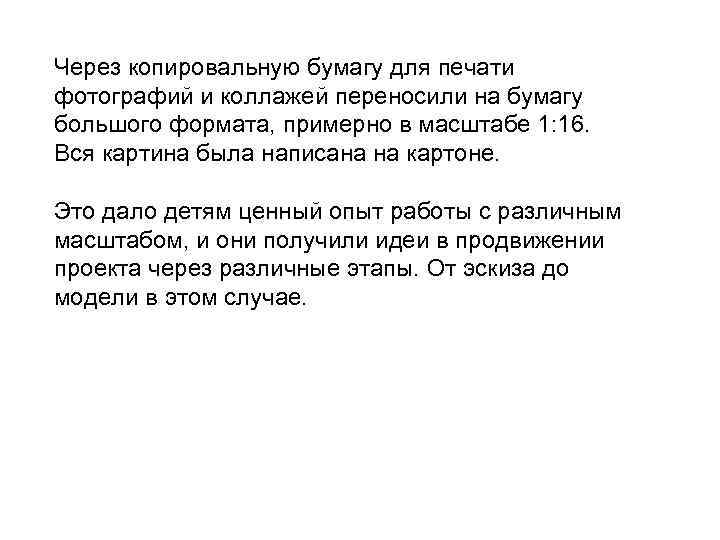 Через копировальную бумагу для печати фотографий и коллажей переносили на бумагу большого формата, примерно в масштабе 1:16. Вся картина была написана на картоне.

Это дало детям ценный опыт работы с различным масштабом, и они получили идеи в продвижении проекта через различные этапы. От эскиза до модели в этом случае.